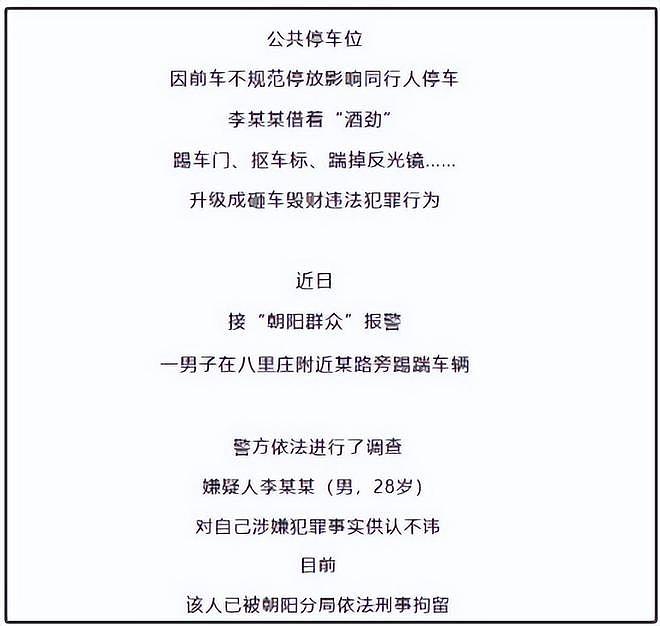 公共停车位

因前车不规范停放影响同行人停车

李某某借着“酒劲”

踢车门、抠车标、踹掉反光镜……

升级成砸车毁财违法犯罪行为

近日

接“朝阳群众”报警

一男子在八里庄附近某路旁踢踹车辆

警方依法进行了调查

嫌疑人李某某（男，28岁）

对自己涉嫌犯罪事实供认不讳

目前

该人已被朝阳分局依法刑事拘留